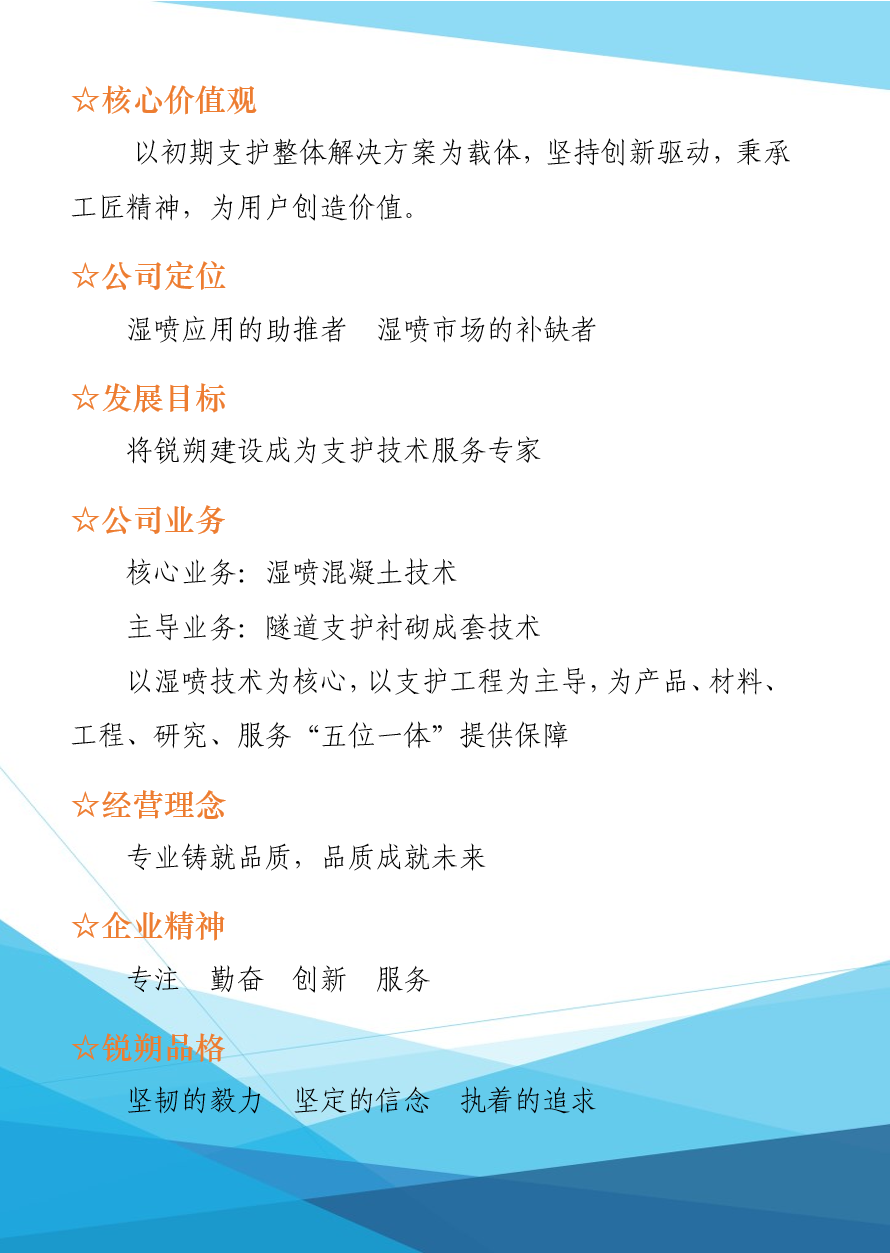 ☆核心价值观

以初期支护整体解决方案为载体，坚持创新驱动，秉承工匠精神，为用户创造价值。

☆公司定位

湿喷应用的助推者 湿喷市场的补缺者

☆发展目标

将锐朔建设成为支护技术服务专家

☆公司业务

核心业务：湿喷混凝土技术

主导业务：隧道支护衬砌成套技术

以湿喷技术为核心，以支护工程为主导，为产品、材料、工程、研究、服务“五位一体”提供保障

☆经营理念

专业铸就品质，品质成就未来

☆企业精神

专注 勤奋 创新 服务

☆锐朔品格

坚韧的毅力 坚定的信念 执着的追求